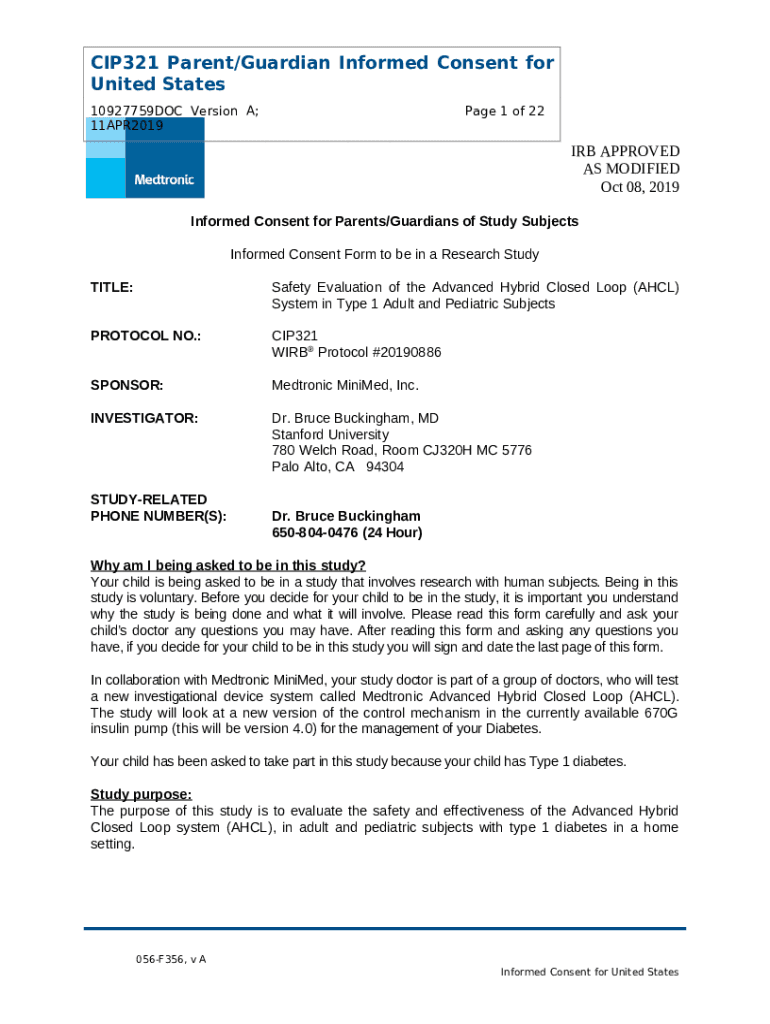 CIP321 Parent/Guardian Informed Consent for United States

10927759DOC Version A; 11APR2019

Page 1 of 22

Medtronic

IRB APPROVED
AS MODIFIED
Oct 08, 2019

Informed Consent for Parents/Guardians of Study Subjects

Informed Consent Form to be in a Research Study

TITLE: Safety Evaluation of the Advanced Hybrid Closed Loop (AHCL) System in Type 1 Adult and Pediatric Subjects

PROTOCOL NO.: CIP321
WIRB® Protocol #20190886

SPONSOR: Medtronic MiniMed, Inc.

INVESTIGATOR: Dr. Bruce Buckingham, MD
Stanford University
780 Welch Road, Room CJ320H MC 5776
Palo Alto, CA 94304

STUDY-RELATED PHONE NUMBER(S): Dr. Bruce Buckingham
650-804-0476 (24 Hour)

Why am I being asked to be in this study?
Your child is being asked to be in a study that involves research with human subjects. Being in this study is voluntary. Before you decide for your child to be in the study, it is important you understand why the study is being done and what it will involve. Please read this form carefully and ask your child's doctor any questions you may have. After reading this form and asking any questions you have, if you decide for your child to be in this study you will sign and date the last page of this form.

In collaboration with Medtronic MiniMed, your study doctor is part of a group of doctors, who will test a new investigational device system called Medtronic Advanced Hybrid Closed Loop (AHCL). The study will look at a new version of the control mechanism in the currently available 670G insulin pump (this will be version 4.0) for the management of your Diabetes.

Your child has been asked to take part in this study because your child has Type 1 diabetes.

Study purpose:
The purpose of this study is to evaluate the safety and effectiveness of the Advanced Hybrid Closed Loop system (AHCL), in adult and pediatric subjects with type 1 diabetes in a home setting.

056-F356, v A

Informed Consent for United States